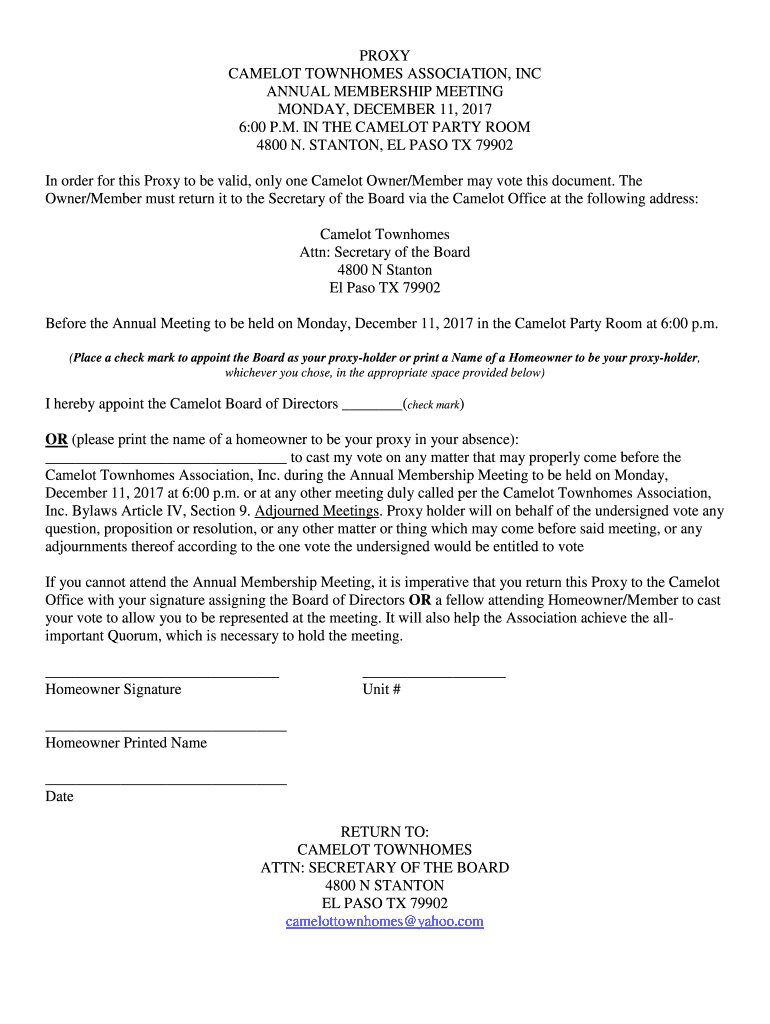 PROXY
CAMELOT TOWNHOMES ASSOCIATION, INC
ANNUAL MEMBERSHIP MEETING
MONDAY, DECEMBER 11, 2017
6:00 P.M. IN THE CAMELOT PARTY ROOM
4800 N. STANTON, EL PASO TX 79902

In order for this Proxy to be valid, only one Camelot Owner/Member may vote this document. The Owner/Member must return it to the Secretary of the Board via the Camelot Office at the following address:

Camelot Townhomes
Attn: Secretary of the Board
4800 N Stanton
El Paso TX 79902

Before the Annual Meeting to be held on Monday, December 11, 2017 in the Camelot Party Room at 6:00 p.m.

(Place a check mark to appoint the Board as your proxy-holder or print a Name of a Homeowner to be your proxy-holder, whichever you chose, in the appropriate space provided below)

I hereby appoint the Camelot Board of Directors ________(check mark)

OR (please print the name of a homeowner to be your proxy in your absence):
________________________________ to cast my vote on any matter that may properly come before the Camelot Townhomes Association, Inc. during the Annual Membership Meeting to be held on Monday, December 11, 2017 at 6:00 p.m. or at any other meeting duly called per the Camelot Townhomes Association, Inc. Bylaws Article IV, Section 9. Adjourned Meetings. Proxy holder will on behalf of the undersigned vote any question, proposition or resolution, or any other matter or thing which may come before said meeting, or any adjournments thereof according to the one vote the undersigned would be entitled to vote

If you cannot attend the Annual Membership Meeting, it is imperative that you return this Proxy to the Camelot Office with your signature assigning the Board of Directors OR a fellow attending Homeowner/Member to cast your vote to allow you to be represented at the meeting. It will also help the Association achieve the all-important Quorum, which is necessary to hold the meeting.

_______________________________
Homeowner Signature

___________________
Unit #

________________________________
Homeowner Printed Name

________________________________
Date

RETURN TO:
CAMELOT TOWNHOMES
ATTN: SECRETARY OF THE BOARD
4800 N STANTON
EL PASO TX 79902
camelottownhomes@yahoo.com